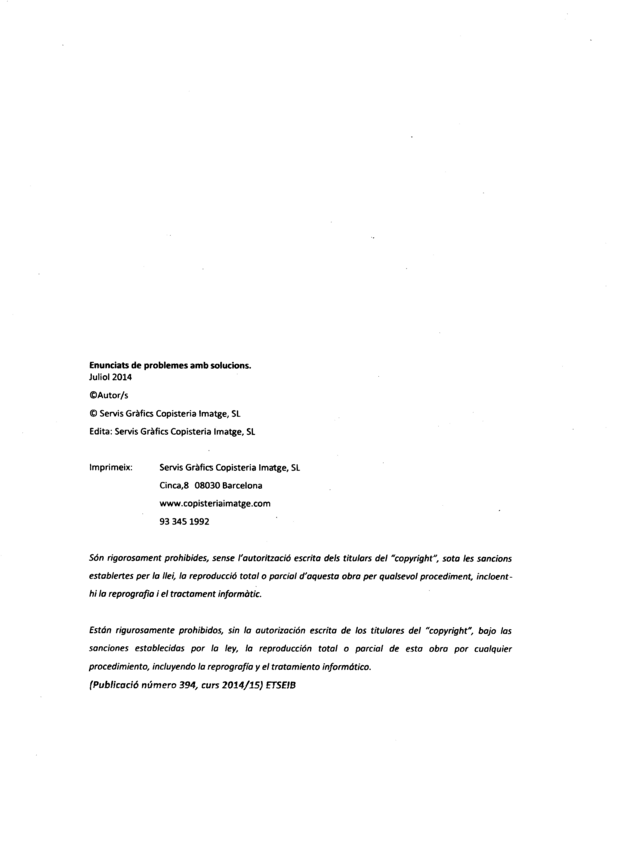 Enunciats de problemes amb solucions.
Juliol 2014

©Autor/s

© Servis Gràfics Copisteria Imatge, SL

Edita: Servis Gràfics Copisteria Imatge, SL

Imprimeix: Servis Gràfics Copisteria Imatge, SL
Cinca,8 08030 Barcelona
www.copisteriaimatge.com
93 345 1992

Són rigorosament prohibides, sense l'autorització escrita dels titulars del "copyright", sota les sancions establertes per la llei, la reproducció total o parcial d'aquesta obra per qualsevol procediment, incloent-hi la reprografia i el tractament informàtic.

Están rigurosamente prohibidos, sin la autorización escrita de los titulares del "copyright", bajo las sanciones establecidas por la ley, la reproducción total o parcial de esta obra por cualquier procedimiento, incluyendo la reprografía y el tratamiento informático.
(Publicació número 394, curs 2014/15) ETSEIB